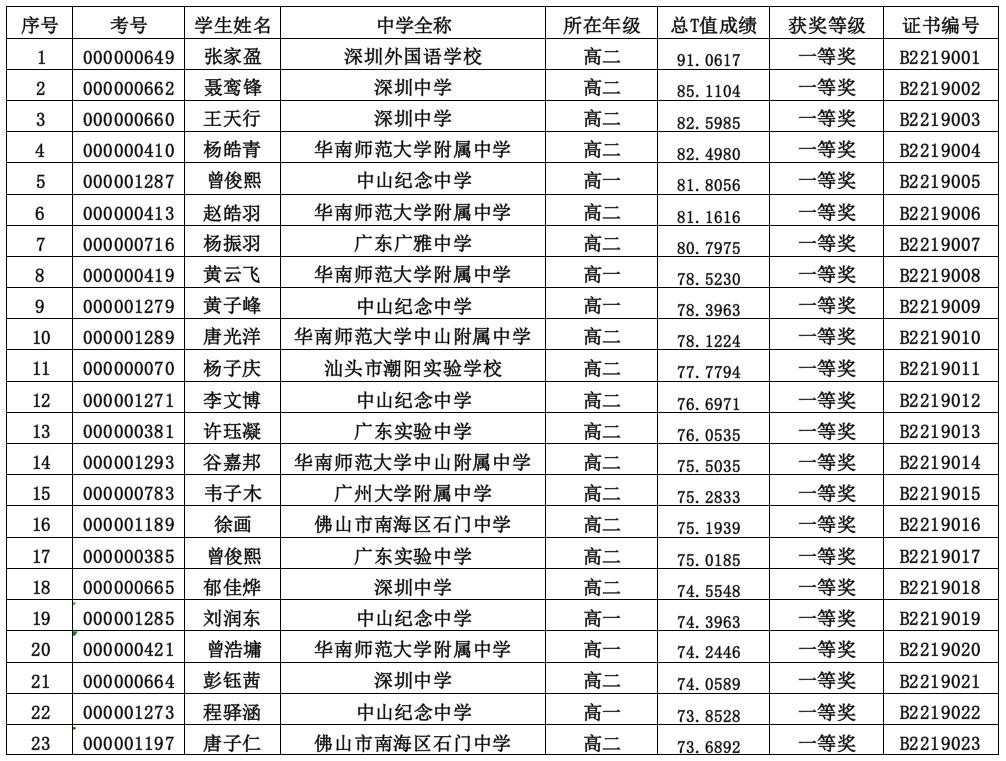 | 序号 | 考号 | 学生姓名 | 中学全称 | 所在年级 | 总T值成绩 | 获奖等级 | 证书编号 |
|---|---|---|---|---|---|---|---|
| 1 | 000000649 | 张家盈 | 深圳外国语学校 | 高二 | 91.0617 | 一等奖 | B2219001 |
| 2 | 000000662 | 聂鸾锋 | 深圳中学 | 高二 | 85.1104 | 一等奖 | B2219002 |
| 3 | 000000660 | 王天行 | 深圳中学 | 高二 | 82.5985 | 一等奖 | B2219003 |
| 4 | 000000410 | 杨皓青 | 华南师范大学附属中学 | 高二 | 82.4980 | 一等奖 | B2219004 |
| 5 | 000001287 | 曾俊熙 | 中山纪念中学 | 高一 | 81.8056 | 一等奖 | B2219005 |
| 6 | 000000413 | 赵皓羽 | 华南师范大学附属中学 | 高二 | 81.1616 | 一等奖 | B2219006 |
| 7 | 000000716 | 杨振羽 | 广东广雅中学 | 高二 | 80.7975 | 一等奖 | B2219007 |
| 8 | 000000419 | 黄云飞 | 华南师范大学附属中学 | 高一 | 78.5230 | 一等奖 | B2219008 |
| 9 | 000001279 | 黄子峰 | 中山纪念中学 | 高一 | 78.3963 | 一等奖 | B2219009 |
| 10 | 000001289 | 唐光洋 | 华南师范大学中山附属中学 | 高二 | 78.1224 | 一等奖 | B2219010 |
| 11 | 000000070 | 杨子庆 | 汕头市潮阳实验学校 | 高二 | 77.7794 | 一等奖 | B2219011 |
| 12 | 000001271 | 李文博 | 中山纪念中学 | 高二 | 76.6971 | 一等奖 | B2219012 |
| 13 | 000000381 | 许珏凝 | 广东实验中学 | 高二 | 76.0535 | 一等奖 | B2219013 |
| 14 | 000001293 | 谷嘉邦 | 华南师范大学中山附属中学 | 高二 | 75.5035 | 一等奖 | B2219014 |
| 15 | 000000783 | 韦子木 | 广州大学附属中学 | 高二 | 75.2833 | 一等奖 | B2219015 |
| 16 | 000001189 | 徐画 | 佛山市南海区石门中学 | 高二 | 75.1939 | 一等奖 | B2219016 |
| 17 | 000000385 | 曾俊熙 | 广东实验中学 | 高二 | 75.0185 | 一等奖 | B2219017 |
| 18 | 000000665 | 郁佳烨 | 深圳中学 | 高二 | 74.5548 | 一等奖 | B2219018 |
| 19 | 000001285 | 刘润东 | 中山纪念中学 | 高一 | 74.3963 | 一等奖 | B2219019 |
| 20 | 000000421 | 曾浩墉 | 华南师范大学附属中学 | 高一 | 74.2446 | 一等奖 | B2219020 |
| 21 | 000000664 | 彭钰茜 | 深圳中学 | 高二 | 74.0589 | 一等奖 | B2219021 |
| 22 | 000001273 | 程驿涵 | 中山纪念中学 | 高一 | 73.8528 | 一等奖 | B2219022 |
| 23 | 000001197 | 唐子仁 | 佛山市南海区石门中学 | 高二 | 73.6892 | 一等奖 | B2219023 |